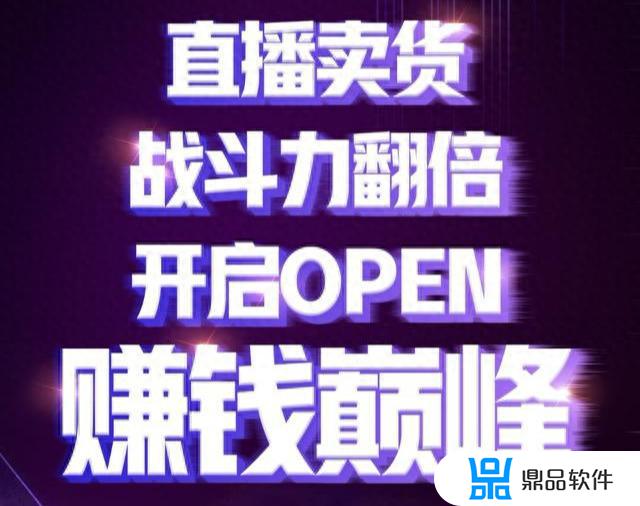 直播卖货
战斗力翻倍
开启OPEN
赚钱巅峰

鼎品软件